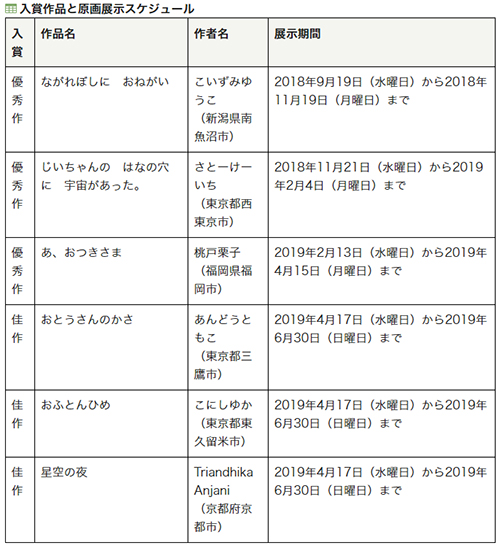 入賞作品と原画展示スケジュール

| 入賞 | 作品名 | 作者名 | 展示期間 |
|---|---|---|---|
| 優秀作 | ながれぼしに　おねがい | こいずみゆうこ（新潟県南魚沼市） | 2018年9月19日（水曜日）から2018年11月19日（月曜日）まで |
| 優秀作 | じいちゃんの　はなの穴に　宇宙があった。 | さとーけーいち（東京都西東京市） | 2018年11月21日（水曜日）から2019年2月4日（月曜日）まで |
| 優秀作 | あ、おつきさま | 桃戸栗子（福岡県福岡市） | 2019年2月13日（水曜日）から2019年4月15日（月曜日）まで |
| 佳作 | おとうさんのかさ | あんどうともこ（東京都三鷹市） | 2019年4月17日（水曜日）から2019年6月30日（日曜日）まで |
| 佳作 | おふとんひめ | こにしゆか（東京都東久留米市） | 2019年4月17日（水曜日）から2019年6月30日（日曜日）まで |
| 佳作 | 星空の夜 | Triandhika Anjani（京都府京都市） | 2019年4月17日（水曜日）から2019年6月30日（日曜日）まで |